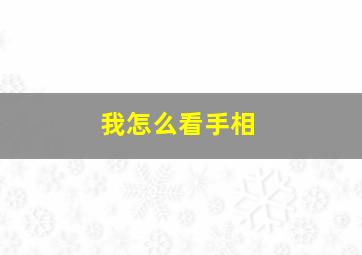 我怎么看手相